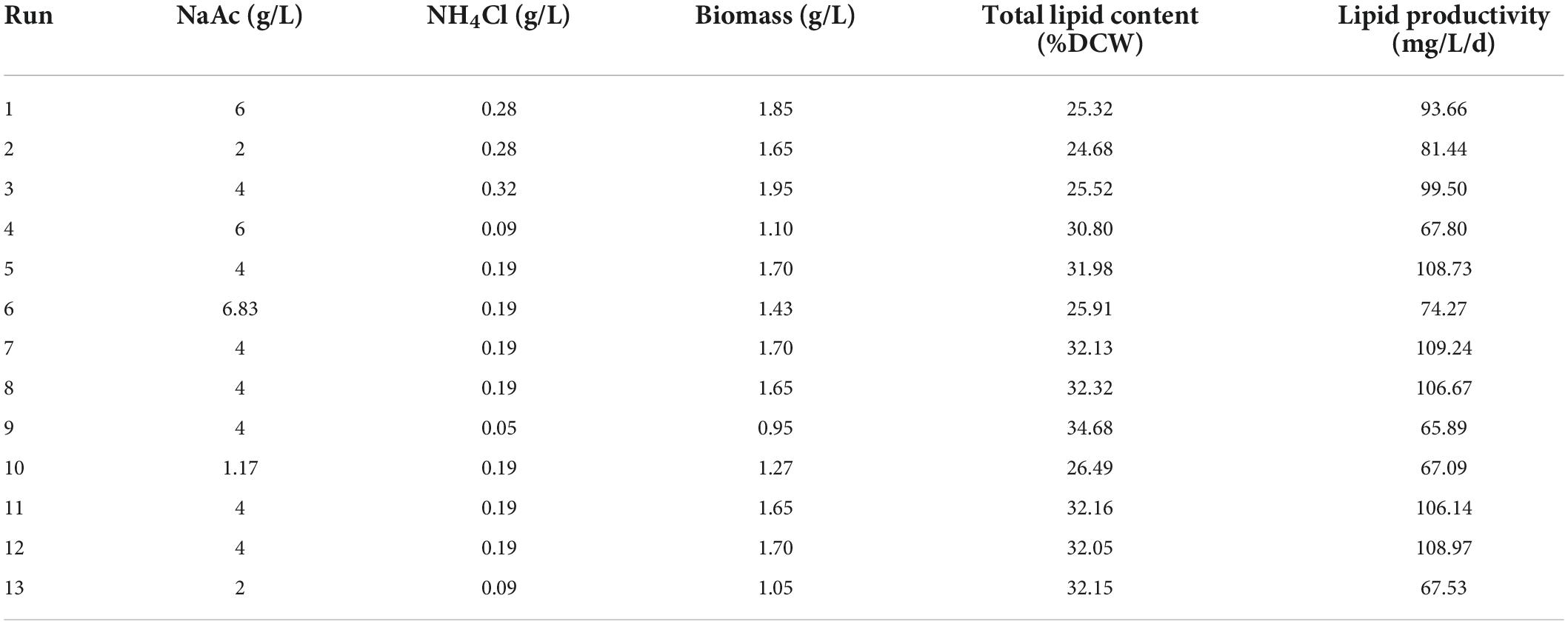 | Run | NaAc (g/L) | $NH_4Cl$ (g/L) | Biomass (g/L) | Total lipid content (%DCW) | Lipid productivity (mg/L/d) |
|---|---|---|---|---|---|
| 1 | 6 | 0.28 | 1.85 | 25.32 | 93.66 |
| 2 | 2 | 0.28 | 1.65 | 24.68 | 81.44 |
| 3 | 4 | 0.32 | 1.95 | 25.52 | 99.50 |
| 4 | 6 | 0.09 | 1.10 | 30.80 | 67.80 |
| 5 | 4 | 0.19 | 1.70 | 31.98 | 108.73 |
| 6 | 6.83 | 0.19 | 1.43 | 25.91 | 74.27 |
| 7 | 4 | 0.19 | 1.70 | 32.13 | 109.24 |
| 8 | 4 | 0.19 | 1.65 | 32.32 | 106.67 |
| 9 | 4 | 0.05 | 0.95 | 34.68 | 65.89 |
| 10 | 1.17 | 0.19 | 1.27 | 26.49 | 67.09 |
| 11 | 4 | 0.19 | 1.65 | 32.16 | 106.14 |
| 12 | 4 | 0.19 | 1.70 | 32.05 | 108.97 |
| 13 | 2 | 0.09 | 1.05 | 32.15 | 67.53 |